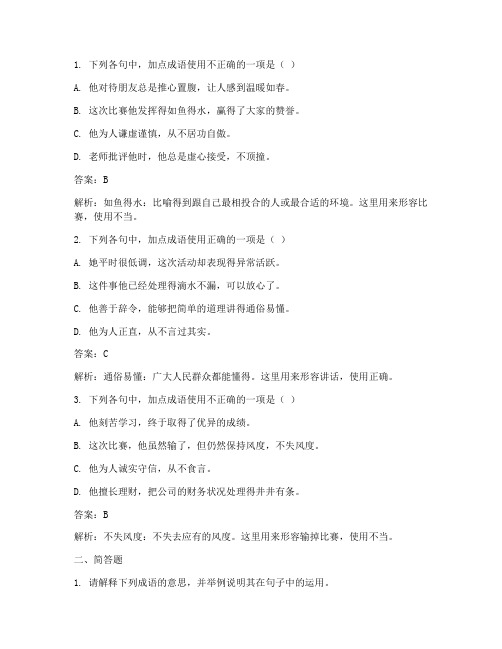 1. 下列各句中，加点成语使用不正确的一项是（ ）

A. 他对待朋友总是推心置腹，让人感到温暖如春。

B. 这次比赛他发挥得如鱼得水，赢得了大家的赞誉。

C. 他为人谦虚谨慎，从不居功自傲。

D. 老师批评他时，他总是虚心接受，不顶撞。

答案：B

解析：如鱼得水：比喻得到跟自己最相投合的人或最合适的环境。这里用来形容比赛，使用不当。

2. 下列各句中，加点成语使用正确的一项是（ ）

A. 她平时很低调，这次活动却表现得异常活跃。

B. 这件事他已经处理得滴水不漏，可以放心了。

C. 他善于辞令，能够把简单的道理讲得通俗易懂。

D. 他为人正直，从不言过其实。

答案：C

解析：通俗易懂：广大人民群众都能懂得。这里用来形容讲话，使用正确。

3. 下列各句中，加点成语使用不正确的一项是（ ）

A. 他刻苦学习，终于取得了优异的成绩。

B. 这次比赛，他虽然输了，但仍然保持风度，不失风度。

C. 他为人诚实守信，从不食言。

D. 他擅长理财，把公司的财务状况处理得井井有条。

答案：B

解析：不失风度：不失去应有的风度。这里用来形容输掉比赛，使用不当。

二、简答题

1. 请解释下列成语的意思，并举例说明其在句子中的运用。